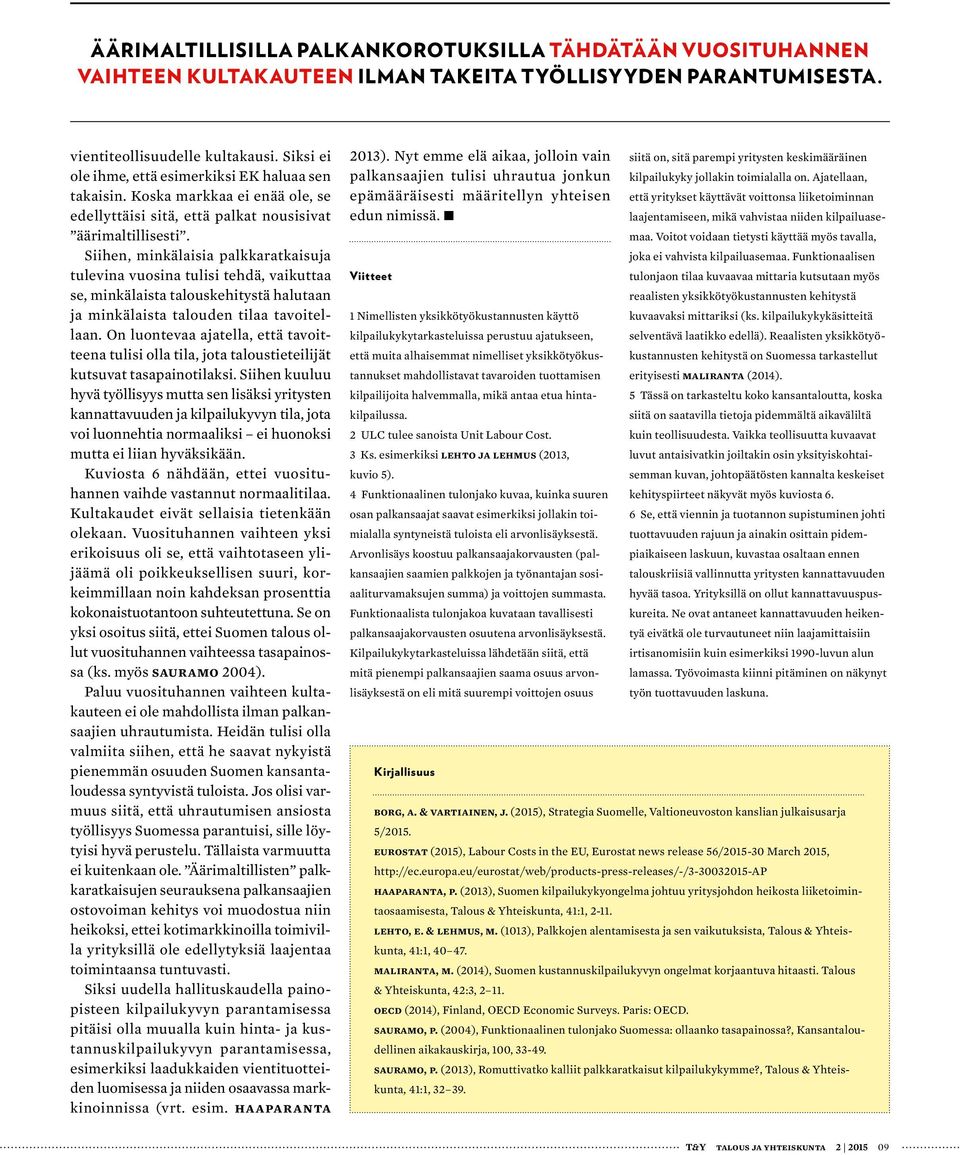 ÄÄRIMALTILLISILLA PALKANKOROTUKSILLA TÄHDÄTÄÄN VUOSITUHANNEN VAIHTEEN KULTAKAUTEEN ILMAN TAKEITA TYÖLLISYYDEN PARANTUMISESTA.

vientiteollisuudelle kultakausi. Siksi ei ole ihme, että esimerkiksi EK haluaa sen takaisin. Koska markkaa ei enää ole, se edellyttäisi sitä, että palkat nousisivat ”äärimaltillisesti”.

Siihen, minkälaisia palkkaratkaisuja tulevina vuosina tulisi tehdä, vaikuttaa se, minkälaista talouskehitystä halutaan ja minkälaista talouden tilaa tavoitellaan. On luontevaa ajatella, että tavoitteena tulisi olla tila, jota taloustieteilijät kutsuvat tasapainotilaksi. Siihen kuuluu hyvä työllisyys mutta sen lisäksi yritysten kannattavuuden ja kilpailukyvyn tila, jota voi luonnehtia normaaliksi – ei huonoksi mutta ei liian hyväksikään.

Kuviosta 6 nähdään, ettei vuosituhannen vaihde vastannut normaalitilaa. Kultakaudet eivät sellaisia tietenkään olekaan. Vuosituhannen vaihteen yksi erikoisuus oli se, että vaihtotaseen ylijäämä oli poikkeuksellisen suuri, korkeimmillaan noin kahdeksan prosenttia kokonaistuotantoon suhteutettuna. Se on yksi osoitus siitä, ettei Suomen talous ollut vuosituhannen vaihteessa tasapainossa (ks. myös SAURAMO 2004).

Paluu vuosituhannen vaihteen kultakauteen ei ole mahdollista ilman palkansaajien uhrautumista. Heidän tulisi olla valmiita siihen, että he saavat nykyistä pienemmän osuuden Suomen kansantaloudessa syntyvistä tuloista. Jos olisi varmuus siitä, että uhrautumisen ansiosta työllisyys Suomessa parantuisi, sille löytyisi hyvä perustelu. Tällaista varmuutta ei kuitenkaan ole. ”Äärimaltillisten” palkkaratkaisujen seurauksena palkansaajien ostovoiman kehitys voi muodostua niin heikoksi, ettei kotimarkkinoilla toimivilla yrityksillä ole edellytyksiä laajentaa toimintaansa tuntuvasti.

Siksi uudella hallituskaudella painopisteen kilpailukyvyn parantamisessa pitäisi olla muualla kuin hinta- ja kustannuskilpailukyvyn parantamisessa, esimerkiksi laadukkaiden vientituotteiden luomisessa ja niiden osaavassa markkinoinnissa (vrt. esim. HAAPARANTA 2013). Nyt emme elä aikaa, jolloin vain palkansaajien tulisi uhrautua jonkun epämääräisesti määritellyn yhteisen edun nimissä. ■

Viitteet

1 Nimellisten yksikkötyökustannusten käyttö kilpailukykytarkasteluissa perustuu ajatukseen, että muita alhaisemmat nimelliset yksikkötyökustannukset mahdollistavat tavaroiden tuottamisen kilpailijoita halvemmalla, mikä antaa etua hintakilpailussa.

2 ULC tulee sanoista Unit Labour Cost.

3 Ks. esimerkiksi LEHTO JA LEHMUS (2013, kuvio 5).

4 Funktionaalinen tulonjako kuvaa, kuinka suuren osan palkansaajat saavat esimerkiksi jollakin toimialalla syntyneistä tuloista eli arvonlisäyksestä. Arvonlisäys koostuu palkansaajakorvausten (palkansaajien saamien palkkojen ja työnantajan sosiaaliturvamaksujen summa) ja voittojen summasta. Funktionaalista tulonjakoa kuvataan tavallisesti palkansaajakorvausten osuutena arvonlisäyksestä. Kilpailukykytarkasteluissa lähdetään siitä, että mitä pienempi palkansaajien saama osuus arvonlisäyksestä on eli mitä suurempi voittojen osuus siitä on, sitä parempi yritysten keskimääräinen kilpailukyky jollakin toimialalla on. Ajatellaan, että yritykset käyttävät voittonsa liiketoiminnan laajentamiseen, mikä vahvistaa niiden kilpailuasemaa. Voitot voidaan tietysti käyttää myös tavalla, joka ei vahvista kilpailuasemaa. Funktionaalisen tulonjaon tilaa kuvaavaa mittaria kutsutaan myös reaalisten yksikkötyökustannusten kehitystä kuvaavaksi mittariksi (ks. kilpailukykykäsitteitä selventävä laatikko edellä). Reaalisten yksikkötyökustannusten kehitystä on Suomessa tarkastellut erityisesti MALIRANTA (2014).

5 Tässä on tarkasteltu koko kansantaloutta, koska siitä on saatavilla tietoja pidemmältä aikaväliltä kuin teollisuudesta. Vaikka teollisuutta kuvaavat luvut antaisivatkin joiltakin osin yksityiskohtaisemman kuvan, johtopäätösten kannalta keskeiset kehityspiirteet näkyvät myös kuviosta 6.

6 Se, että viennin ja tuotannon supistuminen johti tuottavuuden rajuun ja ainakin osittain pidempiaikaiseen laskuun, kuvastaa osaltaan ennen talouskriisiä vallinnutta yritysten kannattavuuden hyvää tasoa. Yrityksillä on ollut kannattavuuspuskureita. Ne ovat antaneet kannattavuuden heikentyä eivätkä ole turvautuneet niin laajamittaisiin irtisanomisiin kuin esimerkiksi 1990-luvun alun lamassa. Työvoimasta kiinni pitäminen on näkynyt työn tuottavuuden laskuna.

Kirjallisuus

BORG, A. & VARTIAINEN, J. (2015), Strategia Suomelle, Valtioneuvoston kanslian julkaisusarja 5/2015.

EUROSTAT (2015), Labour Costs in the EU, Eurostat news release 56/2015-30 March 2015, http://ec.europa.eu/eurostat/web/products-press-releases/-/3-30032015-AP

HAAPARANTA, P. (2013), Suomen kilpailukykyongelma johtuu yritysjohdon heikosta liiketoimintaosaamisesta, Talous & Yhteiskunta, 41:1, 2-11.

LEHTO, E. & LEHMUS, M. (1013), Palkkojen alentamisesta ja sen vaikutuksista, Talous & Yhteiskunta, 41:1, 40–47.

MALIRANTA, M. (2014), Suomen kustannuskilpailukyvyn ongelmat korjaantuva hitaasti. Talous & Yhteiskunta, 42:3, 2–11.

OECD (2014), Finland, OECD Economic Surveys. Paris: OECD.

SAURAMO, P. (2004), Funktionaalinen tulonjako Suomessa: ollaanko tasapainossa?, Kansantaloudellinen aikakauskirja, 100, 33-49.

SAURAMO, P. (2013), Romuttivatko kalliit palkkaratkaisut kilpailukykymme?, Talous & Yhteiskunta, 41:1, 32–39.

T&Y TALOUS JA YHTEISKUNTA 2 | 2015 09